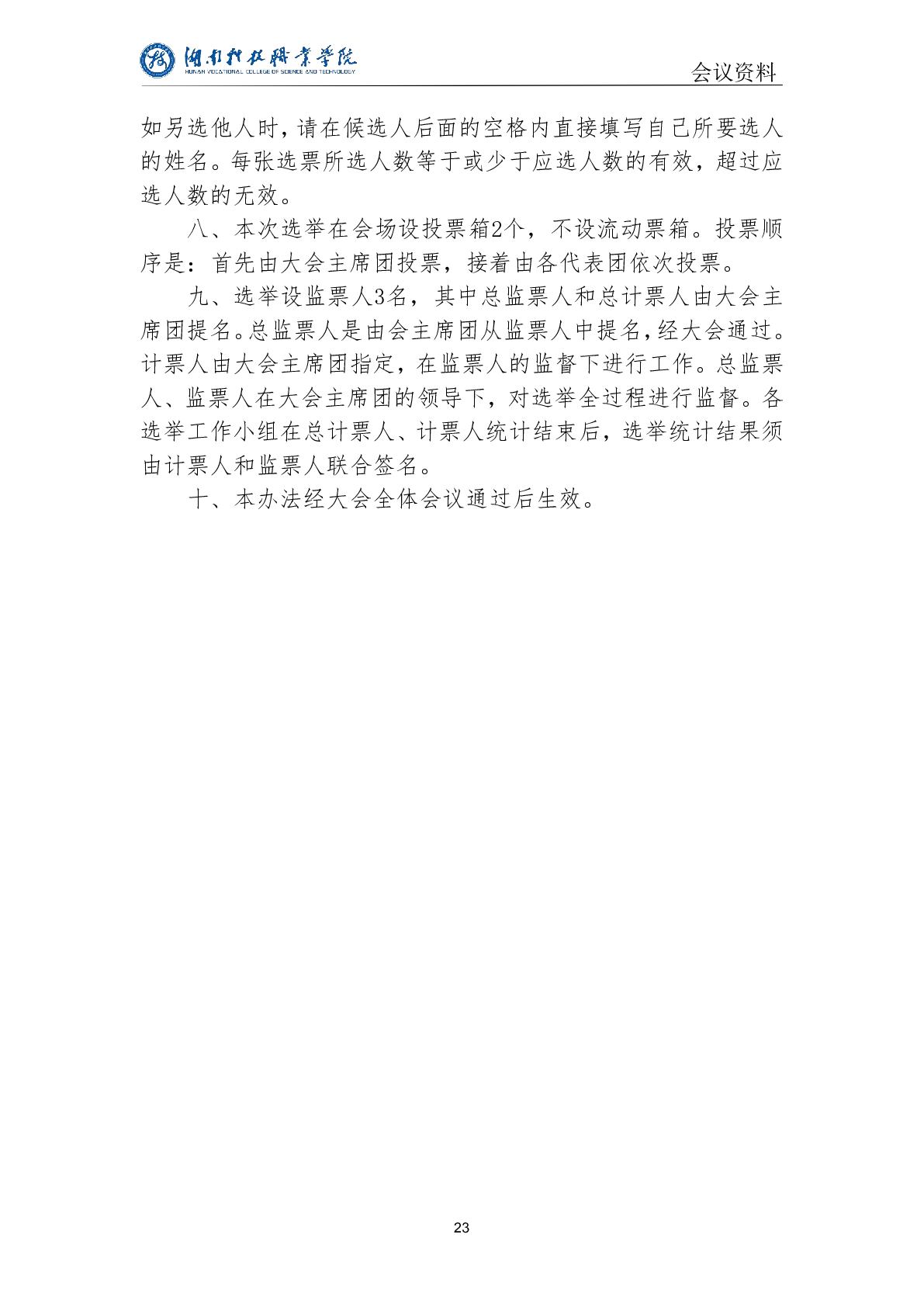 湖南科技职业学院
HUNAN VOCATIONAL COLLEGE OF SCIENCE AND TECHNOLOGY
会议资料

如另选他人时，请在候选人后面的空格内直接填写自己所要选人的姓名。每张选票所选人数等于或少于应选人数的有效，超过应选人数的无效。

八、本次选举在会场设投票箱2个，不设流动票箱。投票顺序是：首先由大会主席团投票，接着由各代表团依次投票。

九、选举设监票人3名，其中总监票人和总计票人由大会主席团提名。总监票人是由会主席团从监票人中提名，经大会通过。计票人由大会主席团指定，在监票人的监督下进行工作。总监票人、监票人在大会主席团的领导下，对选举全过程进行监督。各选举工作小组在总计票人、计票人统计结束后，选举统计结果须由计票人和监票人联合签名。

十、本办法经大会全体会议通过后生效。

23